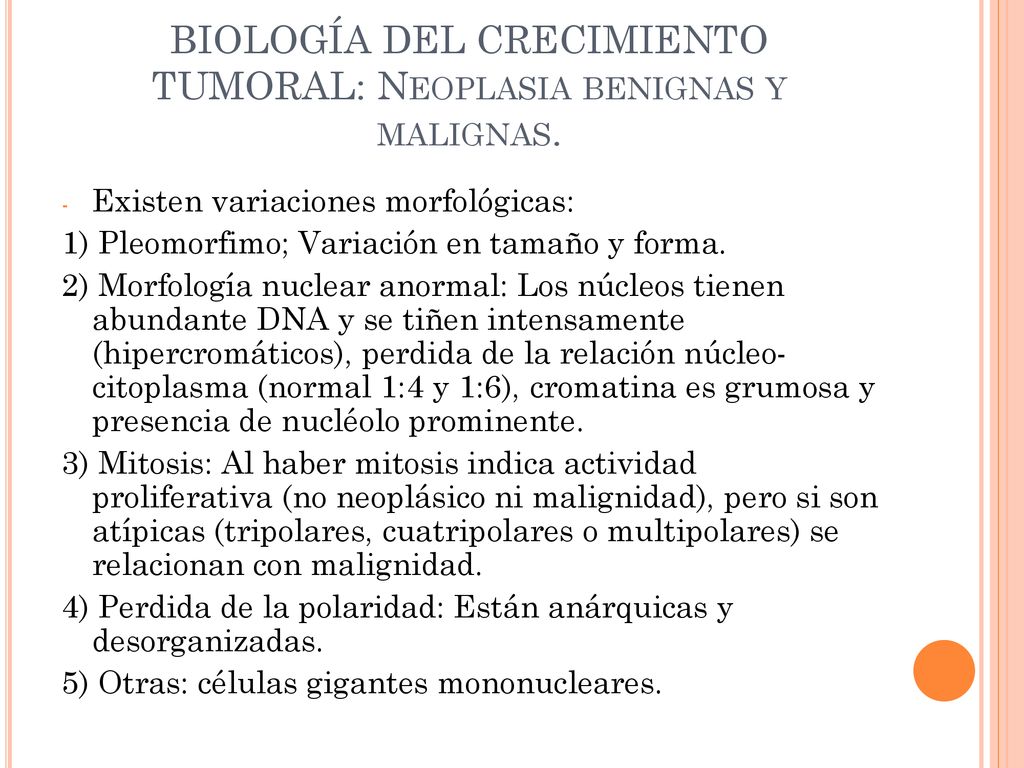 BIOLOGÍA DEL CRECIMIENTO TUMORAL: NEOPLASIA BENIGNAS Y MALIGNAS.

- Existen variaciones morfológicas:

1) Pleomorfimo; Variación en tamaño y forma.

2) Morfología nuclear anormal: Los núcleos tienen abundante DNA y se tiñen intensamente (hipercromáticos), perdida de la relación núcleo-citoplasma (normal 1:4 y 1:6), cromatina es grumosa y presencia de nucléolo prominente.

3) Mitosis: Al haber mitosis indica actividad proliferativa (no neoplásico ni malignidad), pero si son atípicas (tripolares, cuatripolares o multipolares) se relacionan con malignidad.

4) Perdida de la polaridad: Están anárquicas y desorganizadas.

5) Otras: células gigantes mononucleares.